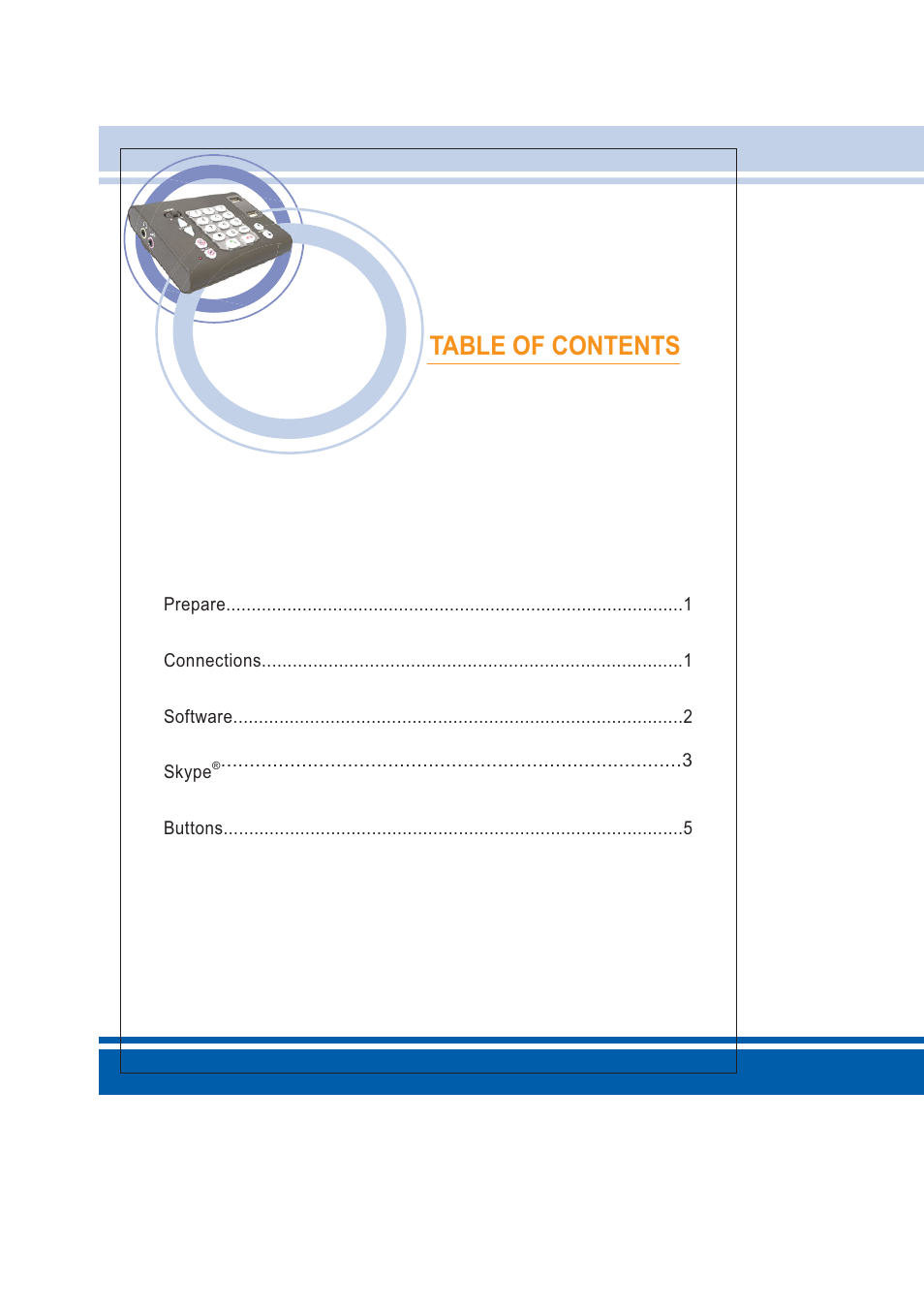 TABLE OF CONTENTS

Prepare........................................................................................1

Connections.................................................................................1

Software......................................................................................2

Skype®........................................................................................3

Buttons........................................................................................5